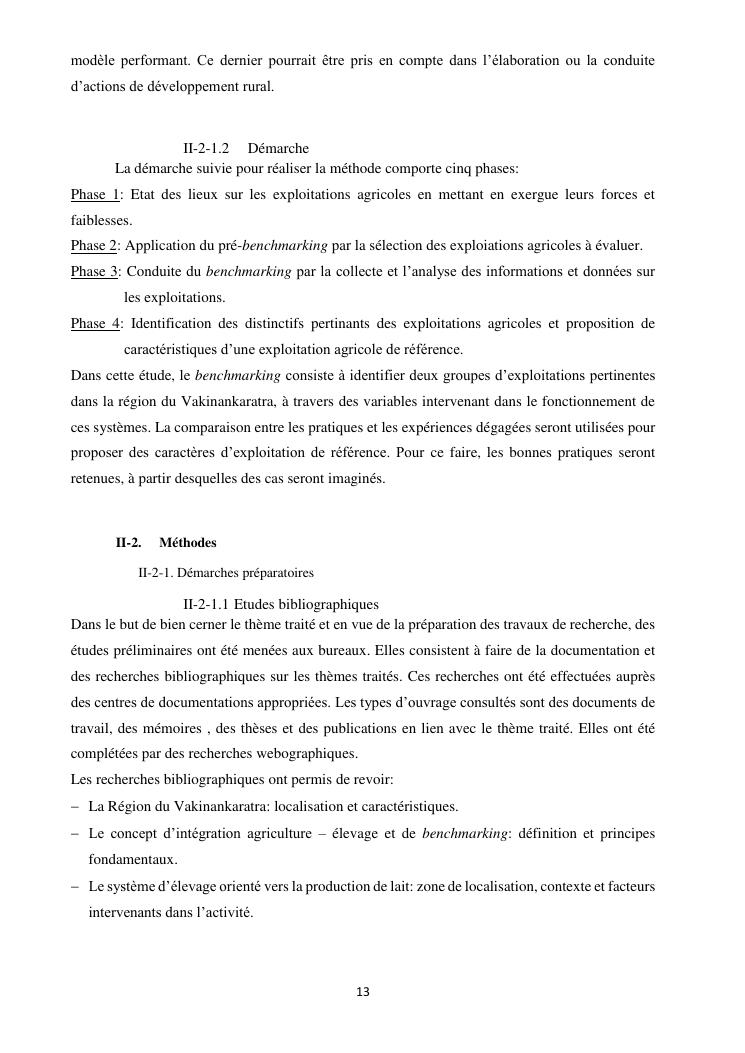 modèle performant. Ce dernier pourrait être pris en compte dans l'élaboration ou la conduite d'actions de développement rural.

II-2-1.2 Démarche

La démarche suivie pour réaliser la méthode comporte cinq phases:

Phase 1: Etat des lieux sur les exploitations agricoles en mettant en exergue leurs forces et faiblesses.

Phase 2: Application du pré-benchmarking par la sélection des exploiations agricoles à évaluer.

Phase 3: Conduite du benchmarking par la collecte et l'analyse des informations et données sur les exploitations.

Phase 4: Identification des distinctifs pertinants des exploitations agricoles et proposition de caractéristiques d'une exploitation agricole de référence.

Dans cette étude, le benchmarking consiste à identifier deux groupes d'exploitations pertinentes dans la région du Vakinankaratra, à travers des variables intervenant dans le fonctionnement de ces systèmes. La comparaison entre les pratiques et les expériences dégagées seront utilisées pour proposer des caractères d'exploitation de référence. Pour ce faire, les bonnes pratiques seront retenues, à partir desquelles des cas seront imaginés.

II-2. Méthodes

II-2-1. Démarches préparatoires

II-2-1.1 Etudes bibliographiques

Dans le but de bien cerner le thème traité et en vue de la préparation des travaux de recherche, des études préliminaires ont été menées aux bureaux. Elles consistent à faire de la documentation et des recherches bibliographiques sur les thèmes traités. Ces recherches ont été effectuées auprès des centres de documentations appropriées. Les types d'ouvrage consultés sont des documents de travail, des mémoires , des thèses et des publications en lien avec le thème traité. Elles ont été complétées par des recherches webographiques.

Les recherches bibliographiques ont permis de revoir:

– La Région du Vakinankaratra: localisation et caractéristiques.

– Le concept d'intégration agriculture – élevage et de benchmarking: définition et principes fondamentaux.

– Le système d'élevage orienté vers la production de lait: zone de localisation, contexte et facteurs intervenants dans l'activité.

13